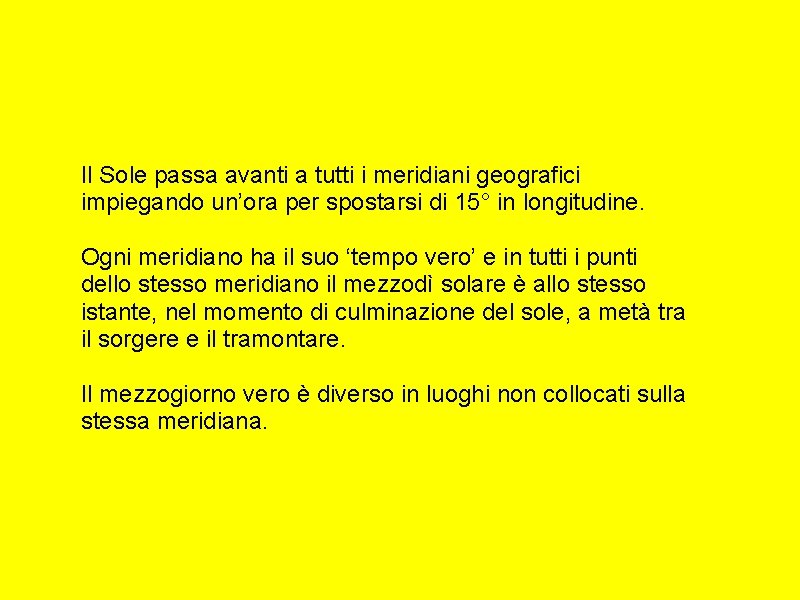 Il Sole passa avanti a tutti i meridiani geografici impiegando un’ora per spostarsi di 15° in longitudine.

Ogni meridiano ha il suo ‘tempo vero’ e in tutti i punti dello stesso meridiano il mezzodì solare è allo stesso istante, nel momento di culminazione del sole, a metà tra il sorgere e il tramontare.

Il mezzogiorno vero è diverso in luoghi non collocati sulla stessa meridiana.